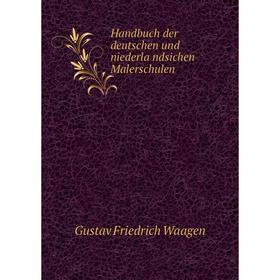 Handbuch der deutschen und niederla ndsichen Malerschulen

Gustav Friedrich Waagen